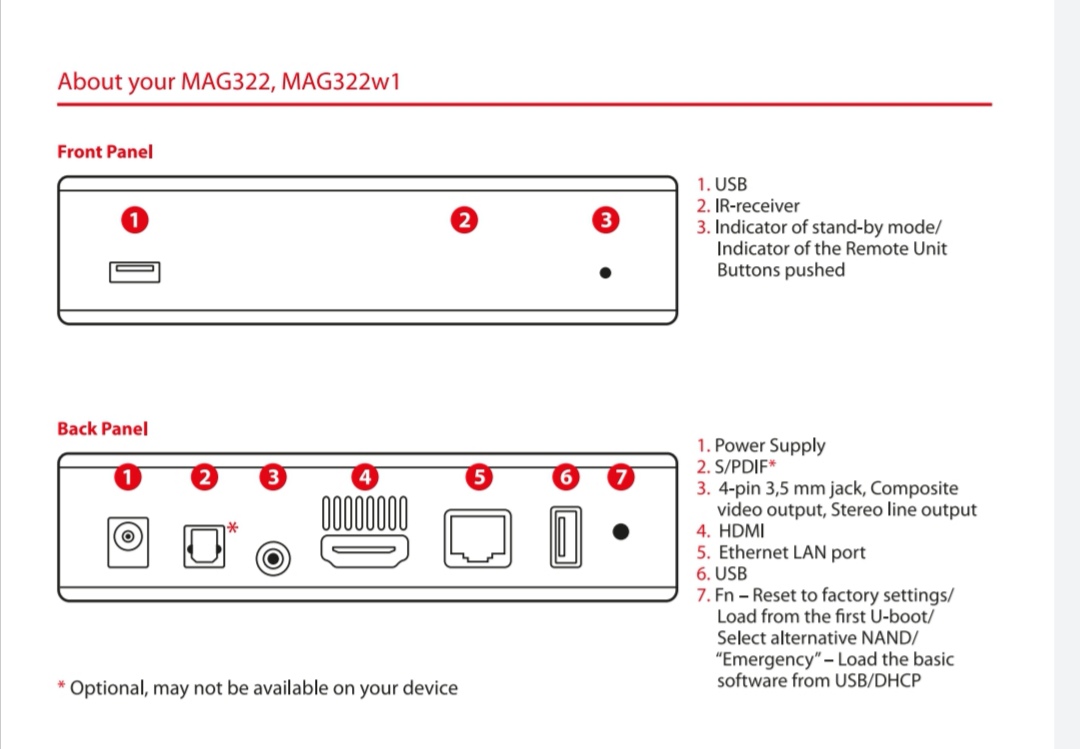 About your MAG322, MAG322w1

Front Panel

1 2 3

1. USB
2. IR-receiver
3. Indicator of stand-by mode/ Indicator of the Remote Unit Buttons pushed

Back Panel

1 2 3 4 5 6 7

*

1. Power Supply
2. S/PDIF*
3. 4-pin 3,5 mm jack, Composite video output, Stereo line output
4. HDMI
5. Ethernet LAN port
6. USB
7. Fn – Reset to factory settings/ Load from the first U-boot/ Select alternative NAND/ "Emergency" – Load the basic software from USB/DHCP

* Optional, may not be available on your device